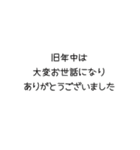 旧年中は
大変お世話になり
ありがとうございました